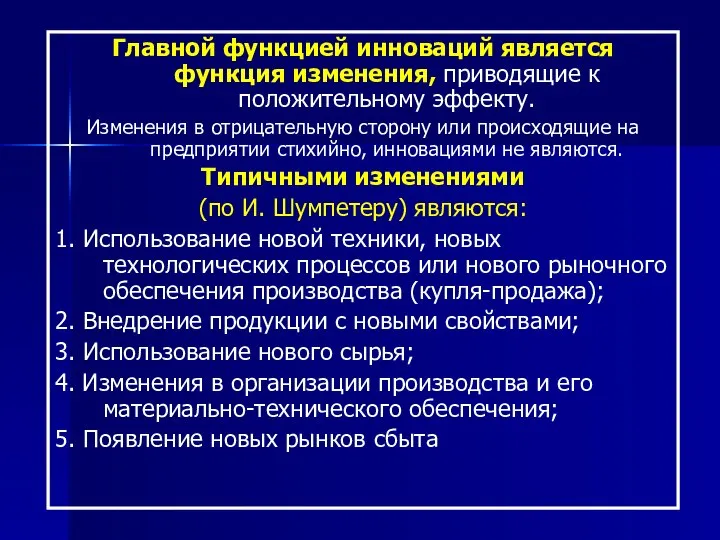 Главной функцией инноваций является функция изменения, приводящие к положительному эффекту.

Изменения в отрицательную сторону или происходящие на предприятии стихийно, инновациями не являются.

Типичными изменениями

(по И. Шумпетеру) являются:

1. Использование новой техники, новых технологических процессов или нового рыночного обеспечения производства (купля-продажа);

2. Внедрение продукции с новыми свойствами;

3. Использование нового сырья;

4. Изменения в организации производства и его материально-технического обеспечения;

5. Появление новых рынков сбыта